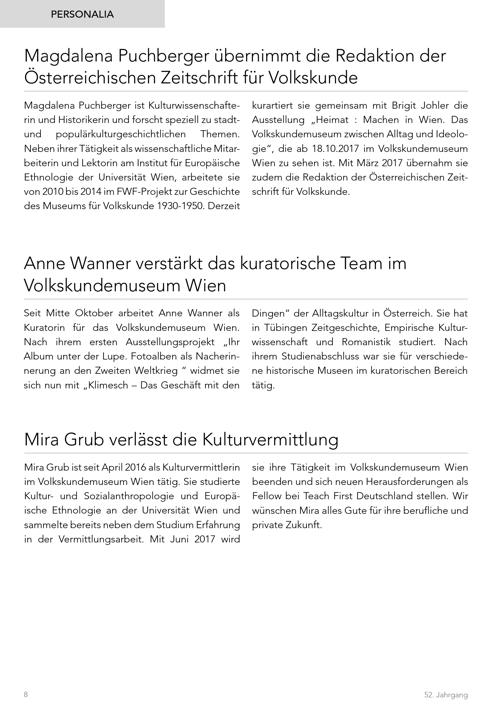 PERSONALIA

Magdalena Puchberger übernimmt die Redaktion der Österreichischen Zeitschrift für Volkskunde

Magdalena Puchberger ist Kulturwissenschafterin und Historikerin und forscht speziell zu stadt- und populärkulturgeschichtlichen Themen. Neben ihrer Tätigkeit als wissenschaftliche Mitarbeiterin und Lektorin am Institut für Europäische Ethnologie der Universität Wien, arbeitete sie von 2010 bis 2014 im FWF-Projekt zur Geschichte des Museums für Volkskunde 1930-1950. Derzeit kurartiert sie gemeinsam mit Brigit Johler die Ausstellung „Heimat : Machen in Wien. Das Volkskundemuseum zwischen Alltag und Ideologie", die ab 18.10.2017 im Volkskundemuseum Wien zu sehen ist. Mit März 2017 übernahm sie zudem die Redaktion der Österreichischen Zeitschrift für Volkskunde.

Anne Wanner verstärkt das kuratorische Team im Volkskundemuseum Wien

Seit Mitte Oktober arbeitet Anne Wanner als Kuratorin für das Volkskundemuseum Wien. Nach ihrem ersten Ausstellungsprojekt „Ihr Album unter der Lupe. Fotoalben als Nacherinnerung an den Zweiten Weltkrieg " widmet sie sich nun mit „Klimesch – Das Geschäft mit den Dingen" der Alltagskultur in Österreich. Sie hat in Tübingen Zeitgeschichte, Empirische Kulturwissenschaft und Romanistik studiert. Nach ihrem Studienabschluss war sie für verschiedene historische Museen im kuratorischen Bereich tätig.

Mira Grub verlässt die Kulturvermittlung

Mira Grub ist seit April 2016 als Kulturvermittlerin im Volkskundemuseum Wien tätig. Sie studierte Kultur- und Sozialanthropologie und Europäische Ethnologie an der Universität Wien und sammelte bereits neben dem Studium Erfahrung in der Vermittlungsarbeit. Mit Juni 2017 wird sie ihre Tätigkeit im Volkskundemuseum Wien beenden und sich neuen Herausforderungen als Fellow bei Teach First Deutschland stellen. Wir wünschen Mira alles Gute für ihre berufliche und private Zukunft.

8

52. Jahrgang